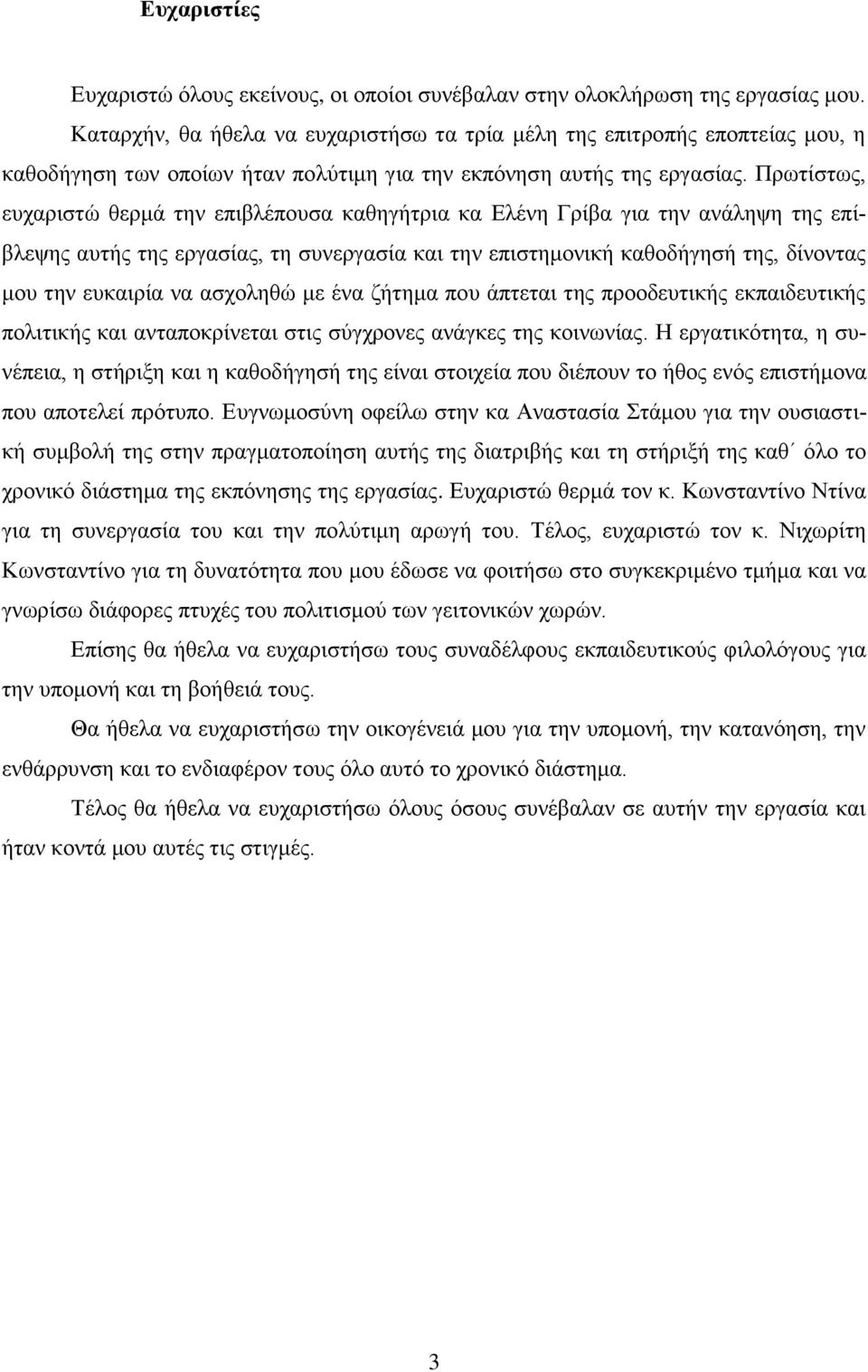 Ευχαριστίες

Ευχαριστώ όλους εκείνους, οι οποίοι συνέβαλαν στην ολοκλήρωση της εργασίας μου. Καταρχήν, θα ήθελα να ευχαριστήσω τα τρία μέλη της επιτροπής εποπτείας μου, η καθοδήγηση των οποίων ήταν πολύτιμη για την εκπόνηση αυτής της εργασίας. Πρωτίστως, ευχαριστώ θερμά την επιβλέπουσα καθηγήτρια κα Ελένη Γρίβα για την ανάληψη της επίβλεψης αυτής της εργασίας, τη συνεργασία και την επιστημονική καθοδήγησή της, δίνοντας μου την ευκαιρία να ασχοληθώ με ένα ζήτημα που άπτεται της προοδευτικής εκπαιδευτικής πολιτικής και ανταποκρίνεται στις σύγχρονες ανάγκες της κοινωνίας. Η εργατικότητα, η συνέπεια, η στήριξη και η καθοδήγησή της είναι στοιχεία που διέπουν το ήθος ενός επιστήμονα που αποτελεί πρότυπο. Ευγνωμοσύνη οφείλω στην κα Αναστασία Στάμου για την ουσιαστική συμβολή της στην πραγματοποίηση αυτής της διατριβής και τη στήριξή της καθ΄ όλο το χρονικό διάστημα της εκπόνησης της εργασίας. Ευχαριστώ θερμά τον κ. Κωνσταντίνο Ντίνα για τη συνεργασία του και την πολύτιμη αρωγή του. Τέλος, ευχαριστώ τον κ. Νιχωρίτη Κωνσταντίνο για τη δυνατότητα που μου έδωσε να φοιτήσω στο συγκεκριμένο τμήμα και να γνωρίσω διάφορες πτυχές του πολιτισμού των γειτονικών χωρών.

Επίσης θα ήθελα να ευχαριστήσω τους συναδέλφους εκπαιδευτικούς φιλολόγους για την υπομονή και τη βοήθειά τους.

Θα ήθελα να ευχαριστήσω την οικογένειά μου για την υπομονή, την κατανόηση, την ενθάρρυνση και το ενδιαφέρον τους όλο αυτό το χρονικό διάστημα.

Τέλος θα ήθελα να ευχαριστήσω όλους όσους συνέβαλαν σε αυτήν την εργασία και ήταν κοντά μου αυτές τις στιγμές.

3